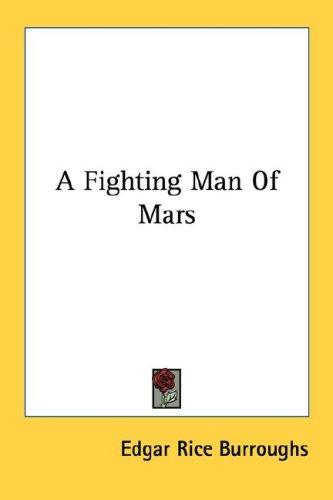 A Fighting Man Of Mars

Edgar Rice Burroughs